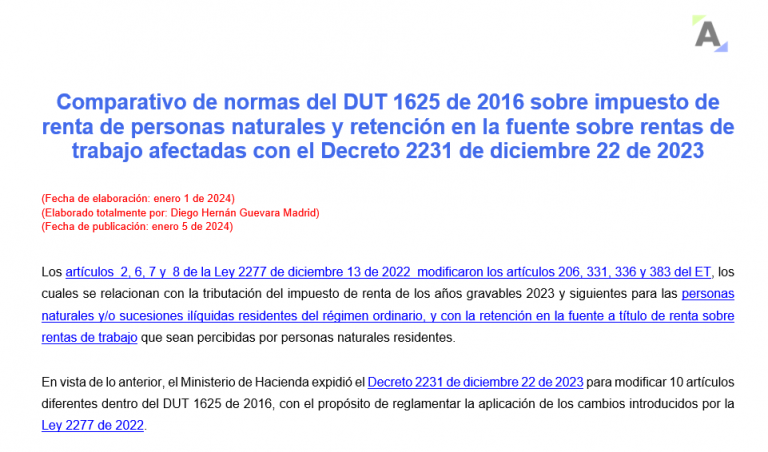 A

Comparativo de normas del DUT 1625 de 2016 sobre impuesto de renta de personas naturales y retención en la fuente sobre rentas de trabajo afectadas con el Decreto 2231 de diciembre 22 de 2023

(Fecha de elaboración: enero 1 de 2024)
(Elaborado totalmente por: Diego Hernán Guevara Madrid)
(Fecha de publicación: enero 5 de 2024)

Los artículos 2, 6, 7 y 8 de la Ley 2277 de diciembre 13 de 2022 modificaron los artículos 206, 331, 336 y 383 del ET, los cuales se relacionan con la tributación del impuesto de renta de los años gravables 2023 y siguientes para las personas naturales y/o sucesiones ilíquidas residentes del régimen ordinario, y con la retención en la fuente a título de renta sobre rentas de trabajo que sean percibidas por personas naturales residentes.

En vista de lo anterior, el Ministerio de Hacienda expidió el Decreto 2231 de diciembre 22 de 2023 para modificar 10 artículos diferentes dentro del DUT 1625 de 2016, con el propósito de reglamentar la aplicación de los cambios introducidos por la Ley 2277 de 2022.